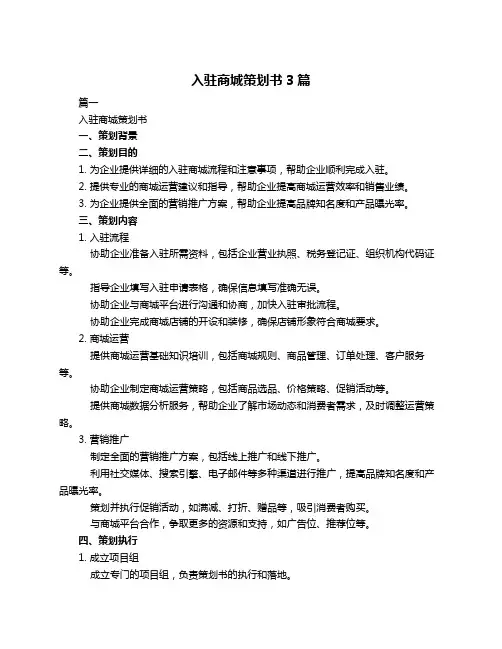 入驻商城策划书 3 篇

篇一

入驻商城策划书

一、策划背景

二、策划目的

1. 为企业提供详细的入驻商城流程和注意事项，帮助企业顺利完成入驻。

2. 提供专业的商城运营建议和指导，帮助企业提高商城运营效率和销售业绩。

3. 为企业提供全面的营销推广方案，帮助企业提高品牌知名度和产品曝光率。

三、策划内容

1. 入驻流程

协助企业准备入驻所需资料，包括企业营业执照、税务登记证、组织机构代码证等。

指导企业填写入驻申请表格，确保信息填写准确无误。

协助企业与商城平台进行沟通和协商，加快入驻审批流程。

协助企业完成商城店铺的开设和装修，确保店铺形象符合商城要求。

2. 商城运营

提供商城运营基础知识培训，包括商城规则、商品管理、订单处理、客户服务等。

协助企业制定商城运营策略，包括商品选品、价格策略、促销活动等。

提供商城数据分析服务，帮助企业了解市场动态和消费者需求，及时调整运营策略。

3. 营销推广

制定全面的营销推广方案，包括线上推广和线下推广。

利用社交媒体、搜索引擎、电子邮件等多种渠道进行推广，提高品牌知名度和产品曝光率。

策划并执行促销活动，如满减、打折、赠品等，吸引消费者购买。

与商城平台合作，争取更多的资源和支持，如广告位、推荐位等。

四、策划执行

1. 成立项目组

成立专门的项目组，负责策划书的执行和落地。